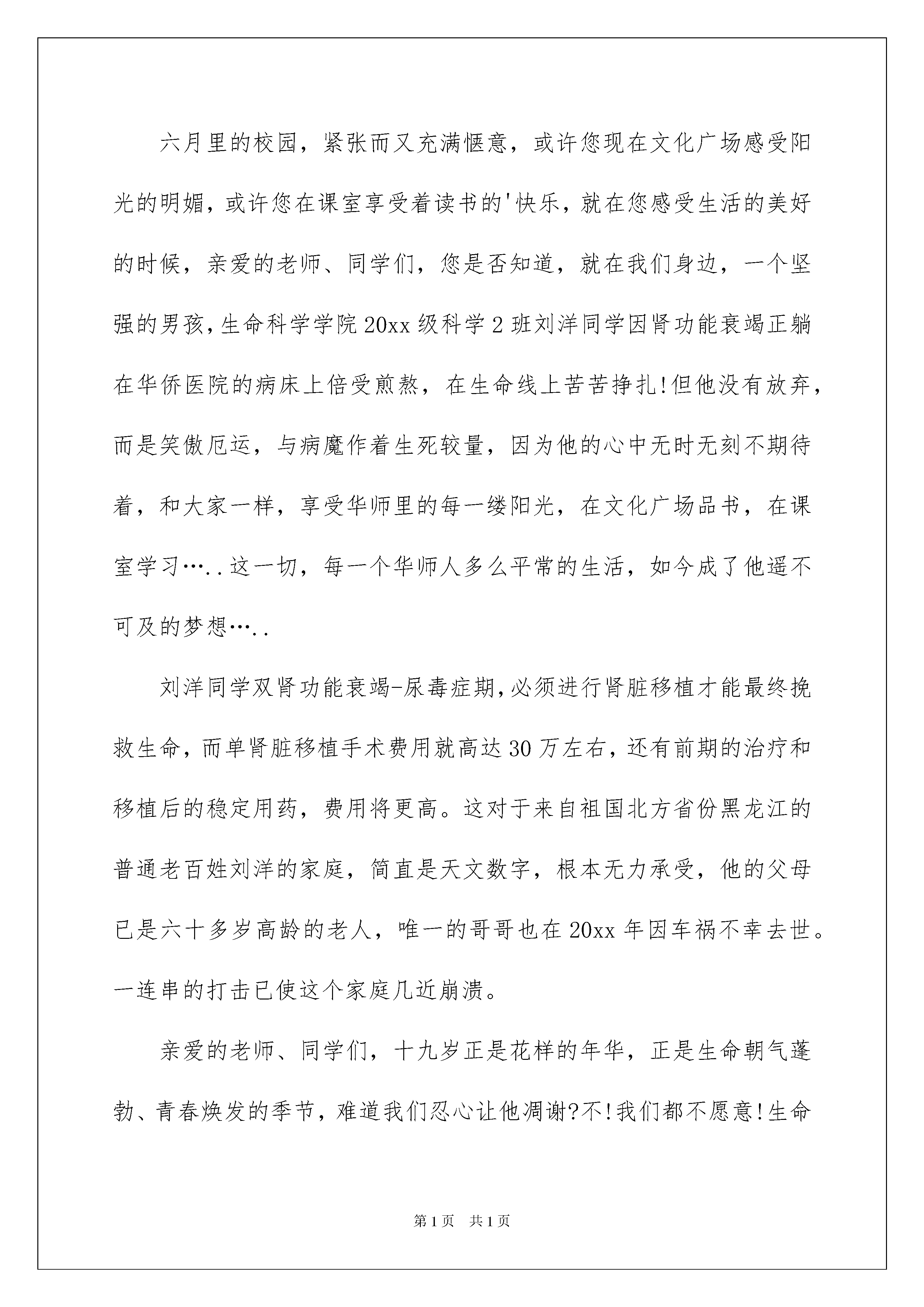 六月里的校园，紧张而又充满惬意，或许您现在文化广场感受阳光的明媚，或许您在课室享受着读书的'快乐，就在您感受生活的美好的时候，亲爱的老师、同学们，您是否知道，就在我们身边，一个坚强的男孩，生命科学学院20xx级科学2班刘洋同学因肾功能衰竭正躺在华侨医院的病床上倍受煎熬，在生命线上苦苦挣扎!但他没有放弃，而是笑傲厄运，与病魔作着生死较量，因为他的心中无时无刻不期待着，和大家一样，享受华师里的每一缕阳光，在文化广场品书，在课室学习…..这一切，每一个华师人多么平常的生活，如今成了他遥不可及的梦想…..

刘洋同学双肾功能衰竭-尿毒症期，必须进行肾脏移植才能最终挽救生命，而单肾脏移植手术费用就高达30万左右，还有前期的治疗和移植后的稳定用药，费用将更高。这对于来自祖国北方省份黑龙江的普通老百姓刘洋的家庭，简直是天文数字，根本无力承受，他的父母已是六十多岁高龄的老人，唯一的哥哥也在20xx年因车祸不幸去世。一连串的打击已使这个家庭几近崩溃。

亲爱的老师、同学们，十九岁正是花样的年华，正是生命朝气蓬勃、青春焕发的季节，难道我们忍心让他凋谢?不!我们都不愿意!生命

第1页 共1页